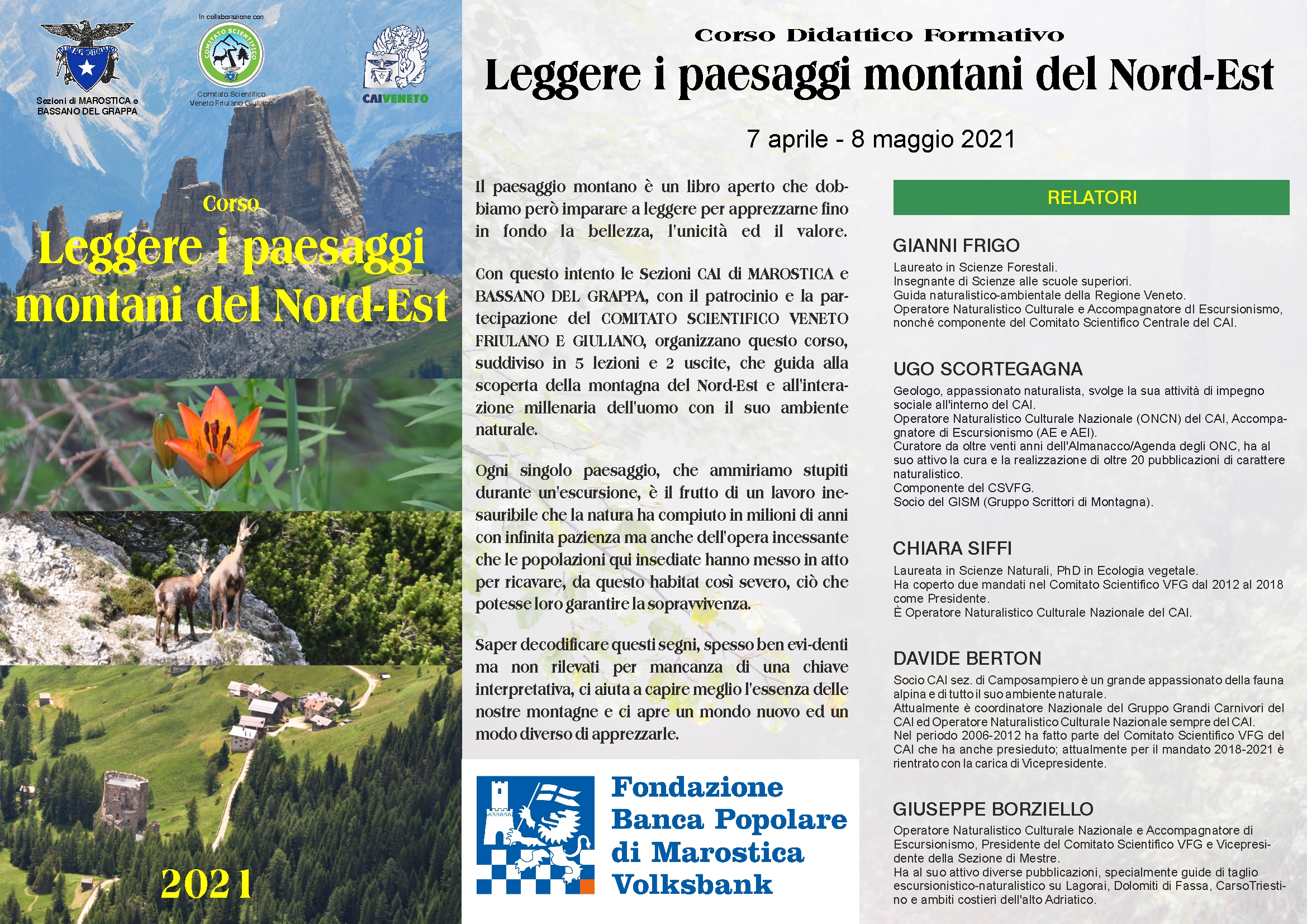 Sezioni di MAROSTICA e BASSANO DEL GRAPPA

In collaborazione con

COMITATO SCIENTIFICO

Comitato Scientifico Veneto Friulano Giuliano

CAIVENETO

Corso

Leggere i paesaggi montani del Nord-Est

2021

Corso Didattico Formativo

Leggere i paesaggi montani del Nord-Est

7 aprile - 8 maggio 2021

Il paesaggio montano è un libro aperto che dobbiamo però imparare a leggere per apprezzarne fino in fondo la bellezza, l'unicità ed il valore.

Con questo intento le Sezioni CAI di MAROSTICA e BASSANO DEL GRAPPA, con il patrocinio e la partecipazione del COMITATO SCIENTIFICO VENETO FRIULANO E GIULIANO, organizzano questo corso, suddiviso in 5 lezioni e 2 uscite, che guida alla scoperta della montagna del Nord-Est e all'interazione millenaria dell'uomo con il suo ambiente naturale.

Ogni singolo paesaggio, che ammiriamo stupiti durante un'escursione, è il frutto di un lavoro inesauribile che la natura ha compiuto in milioni di anni con infinita pazienza ma anche dell'opera incessante che le popolazioni qui insediate hanno messo in atto per ricavare, da questo habitat così severo, ciò che potesse loro garantire la sopravvivenza.

Saper decodificare questi segni, spesso ben evi-denti ma non rilevati per mancanza di una chiave interpretativa, ci aiuta a capire meglio l'essenza delle nostre montagne e ci apre un mondo nuovo ed un modo diverso di apprezzarle.

Fondazione Banca Popolare di Marostica Volksbank

RELATORI

GIANNI FRIGO
Laureato in Scienze Forestali.
Insegnante di Scienze alle scuole superiori.
Guida naturalistico-ambientale della Regione Veneto.
Operatore Naturalistico Culturale e Accompagnatore dI Escursionismo, nonché componente del Comitato Scientifico Centrale del CAI.

UGO SCORTEGAGNA
Geologo, appassionato naturalista, svolge la sua attività di impegno sociale all'interno del CAI.
Operatore Naturalistico Culturale Nazionale (ONCN) del CAI, Accompagnatore di Escursionismo (AE e AEI).
Curatore da oltre venti anni dell'Almanacco/Agenda degli ONC, ha al suo attivo la cura e la realizzazione di oltre 20 pubblicazioni di carattere naturalistico.
Componente del CSVFG.
Socio del GISM (Gruppo Scrittori di Montagna).

CHIARA SIFFI
Laureata in Scienze Naturali, PhD in Ecologia vegetale.
Ha coperto due mandati nel Comitato Scientifico VFG dal 2012 al 2018 come Presidente.
È Operatore Naturalistico Culturale Nazionale del CAI.

DAVIDE BERTON
Socio CAI sez. di Camposampiero è un grande appassionato della fauna alpina e di tutto il suo ambiente naturale.
Attualmente è coordinatore Nazionale del Gruppo Grandi Carnivori del CAI ed Operatore Naturalistico Culturale Nazionale sempre del CAI.
Nel periodo 2006-2012 ha fatto parte del Comitato Scientifico VFG del CAI che ha anche presieduto; attualmente per il mandato 2018-2021 è rientrato con la carica di Vicepresidente.

GIUSEPPE BORZIELLO
Operatore Naturalistico Culturale Nazionale e Accompagnatore di Escursionismo, Presidente del Comitato Scientifico VFG e Vicepresidente della Sezione di Mestre.
Ha al suo attivo diverse pubblicazioni, specialmente guide di taglio escursionistico-naturalistico su Lagorai, Dolomiti di Fassa, CarsoTriestino e ambiti costieri dell'alto Adriatico.